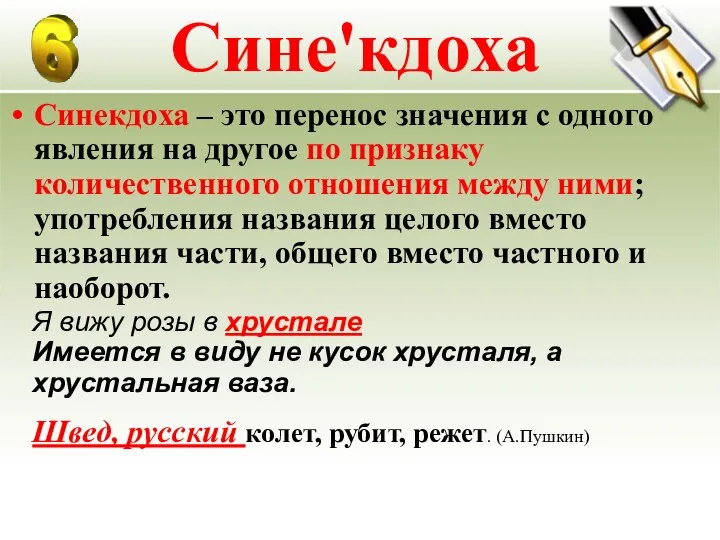 6

Сине'кдоха

• Синекдоха – это перенос значения с одного явления на другое по признаку количественного отношения между ними; употребления названия целого вместо названия части, общего вместо частного и наоборот.

Я вижу розы в хрустале
Имеется в виду не кусок хрусталя, а хрустальная ваза.

Швед, русский колет, рубит, режет. (А.Пушкин)